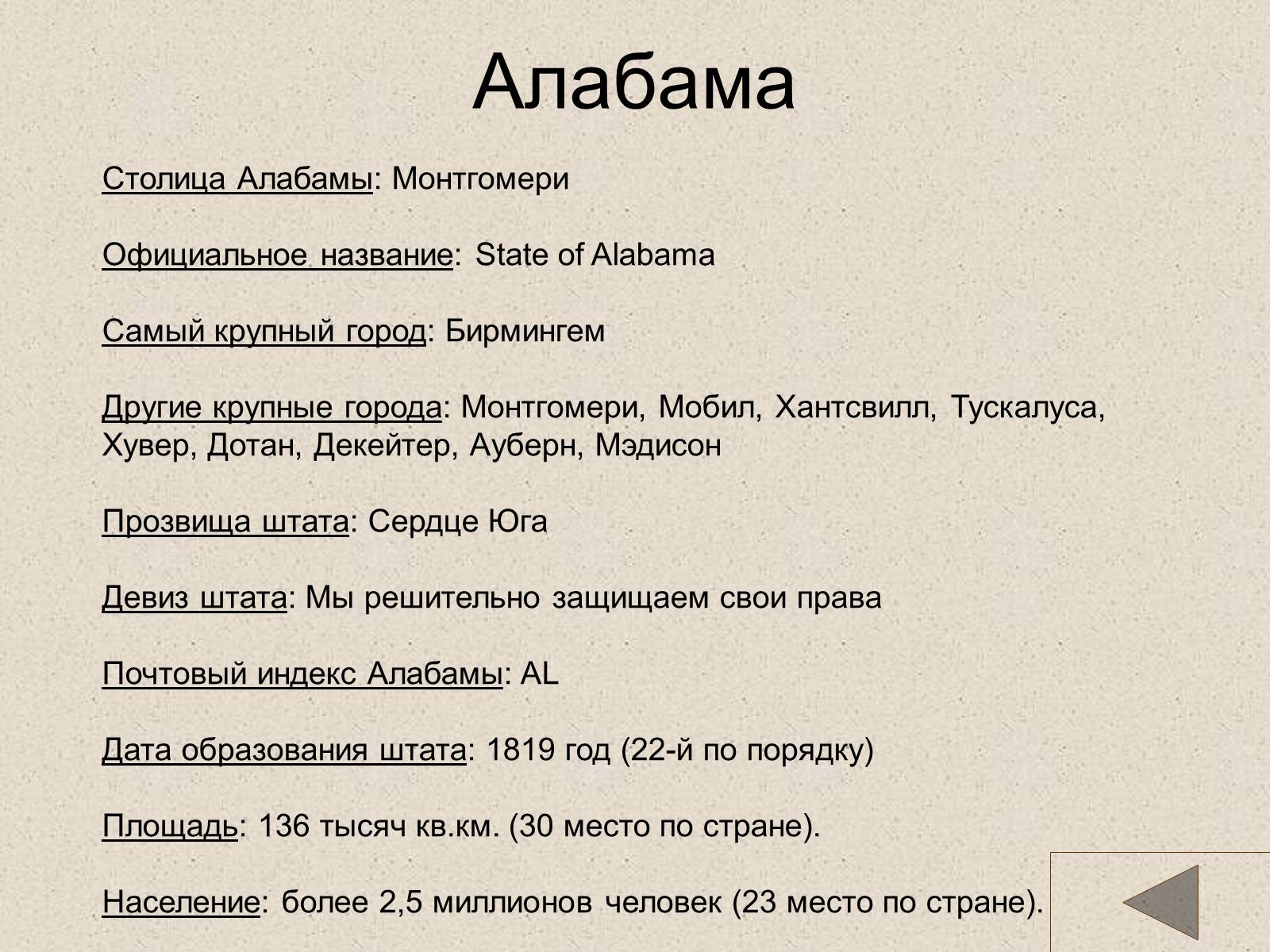 Алабама

Столица Алабамы: Монтгомери

Официальное название: State of Alabama

Самый крупный город: Бирмингем

Другие крупные города: Монтгомери, Мобил, Хантсвилл, Тускалуса, Хувер, Дотан, Декейтер, Ауберн, Мэдисон

Прозвища штата: Сердце Юга

Девиз штата: Мы решительно защищаем свои права

Почтовый индекс Алабамы: AL

Дата образования штата: 1819 год (22-й по порядку)

Площадь: 136 тысяч кв.км. (30 место по стране).

Население: более 2,5 миллионов человек (23 место по стране).